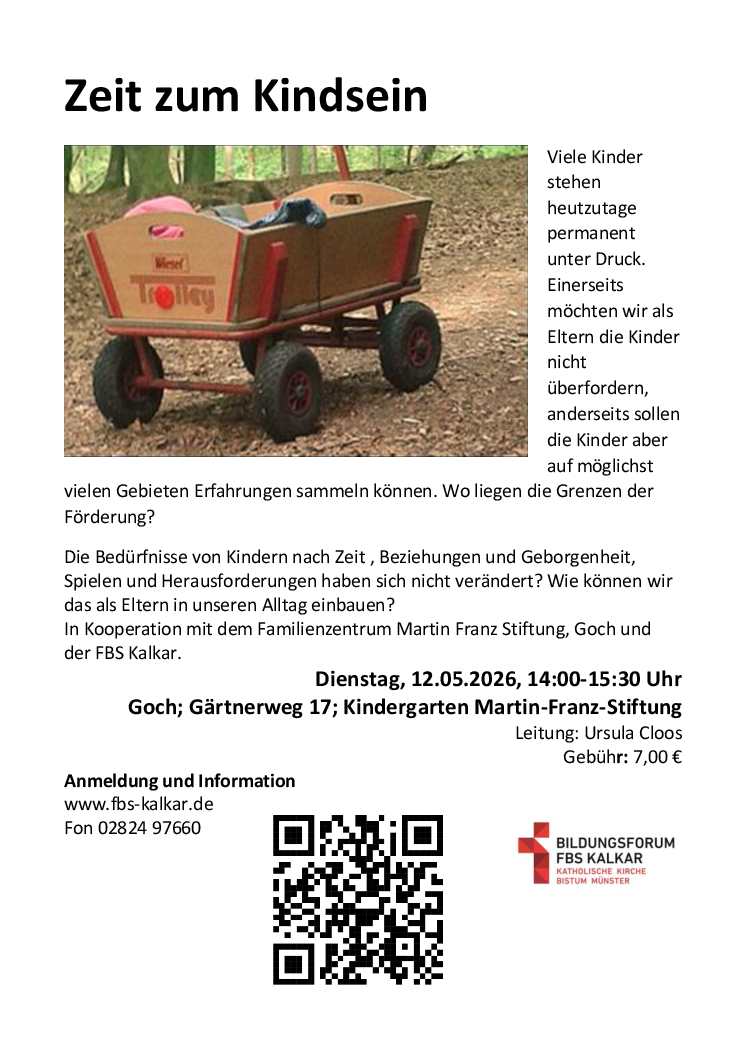 Zeit zum Kindsein

Wiesel
Trolley

Viele Kinder stehen heutzutage permanent unter Druck. Einerseits möchten wir als Eltern die Kinder nicht überfordern, anderseits sollen die Kinder aber auf möglichst vielen Gebieten Erfahrungen sammeln können. Wo liegen die Grenzen der Förderung?

Die Bedürfnisse von Kindern nach Zeit , Beziehungen und Geborgenheit, Spielen und Herausforderungen haben sich nicht verändert? Wie können wir das als Eltern in unseren Alltag einbauen?
In Kooperation mit dem Familienzentrum Martin Franz Stiftung, Goch und der FBS Kalkar.

Dienstag, 12.05.2026, 14:00-15:30 Uhr
Goch; Gärtnerweg 17; Kindergarten Martin-Franz-Stiftung
Leitung: Ursula Cloos
Gebühr: 7,00 €

Anmeldung und Information
www.fbs-kalkar.de
Fon 02824 97660

BILDUNGSFORUM
FBS KALKAR
KATHOLISCHE KIRCHE
BISTUM MÜNSTER